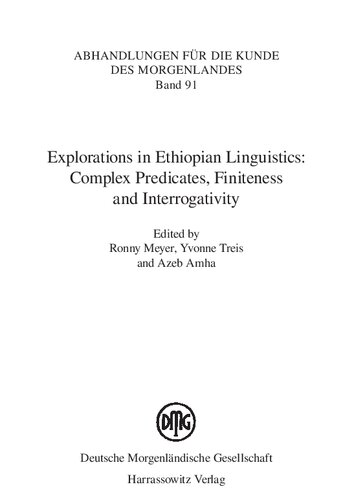 ABHANDLUNGEN FÜR DIE KUNDE DES MORGENLANDES
Band 91

Explorations in Ethiopian Linguistics: Complex Predicates, Finiteness and Interrogativity

Edited by
Ronny Meyer, Yvonne Treis
and Azeb Amha

DMG

Deutsche Morgenländische Gesellschaft
Harrassowitz Verlag